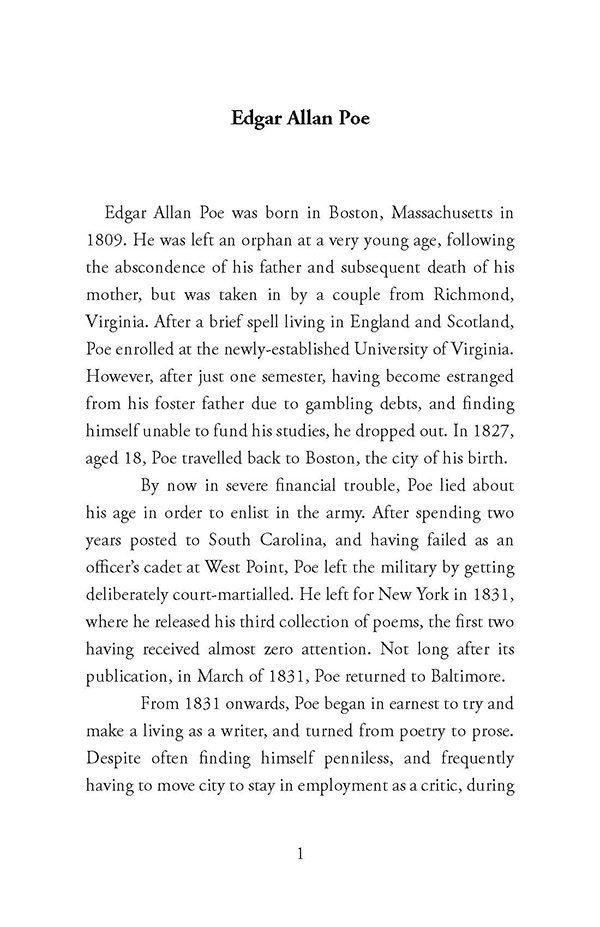 Edgar Allan Poe

Edgar Allan Poe was born in Boston, Massachusetts in 1809. He was left an orphan at a very young age, following the abscondence of his father and subsequent death of his mother, but was taken in by a couple from Richmond, Virginia. After a brief spell living in England and Scotland, Poe enrolled at the newly-established University of Virginia. However, after just one semester, having become estranged from his foster father due to gambling debts, and finding himself unable to fund his studies, he dropped out. In 1827, aged 18, Poe travelled back to Boston, the city of his birth.

By now in severe financial trouble, Poe lied about his age in order to enlist in the army. After spending two years posted to South Carolina, and having failed as an officer's cadet at West Point, Poe left the military by getting deliberately court-martialled. He left for New York in 1831, where he released his third collection of poems, the first two having received almost zero attention. Not long after its publication, in March of 1831, Poe returned to Baltimore.

From 1831 onwards, Poe began in earnest to try and make a living as a writer, and turned from poetry to prose. Despite often finding himself penniless, and frequently having to move city to stay in employment as a critic, during

1